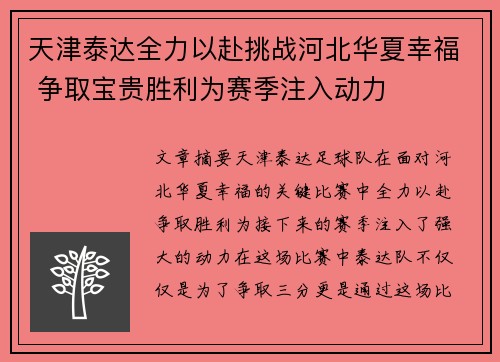 天津泰达全力以赴挑战河北华夏幸福 争取宝贵胜利为赛季注入动力

文章摘要天津泰达足球队在面对河北华夏幸福的关键比赛中全力以赴争取胜利为接下来的赛季注入了强大的动力在这场比赛中泰达队不仅仅是为了争取三分更是通过这场比